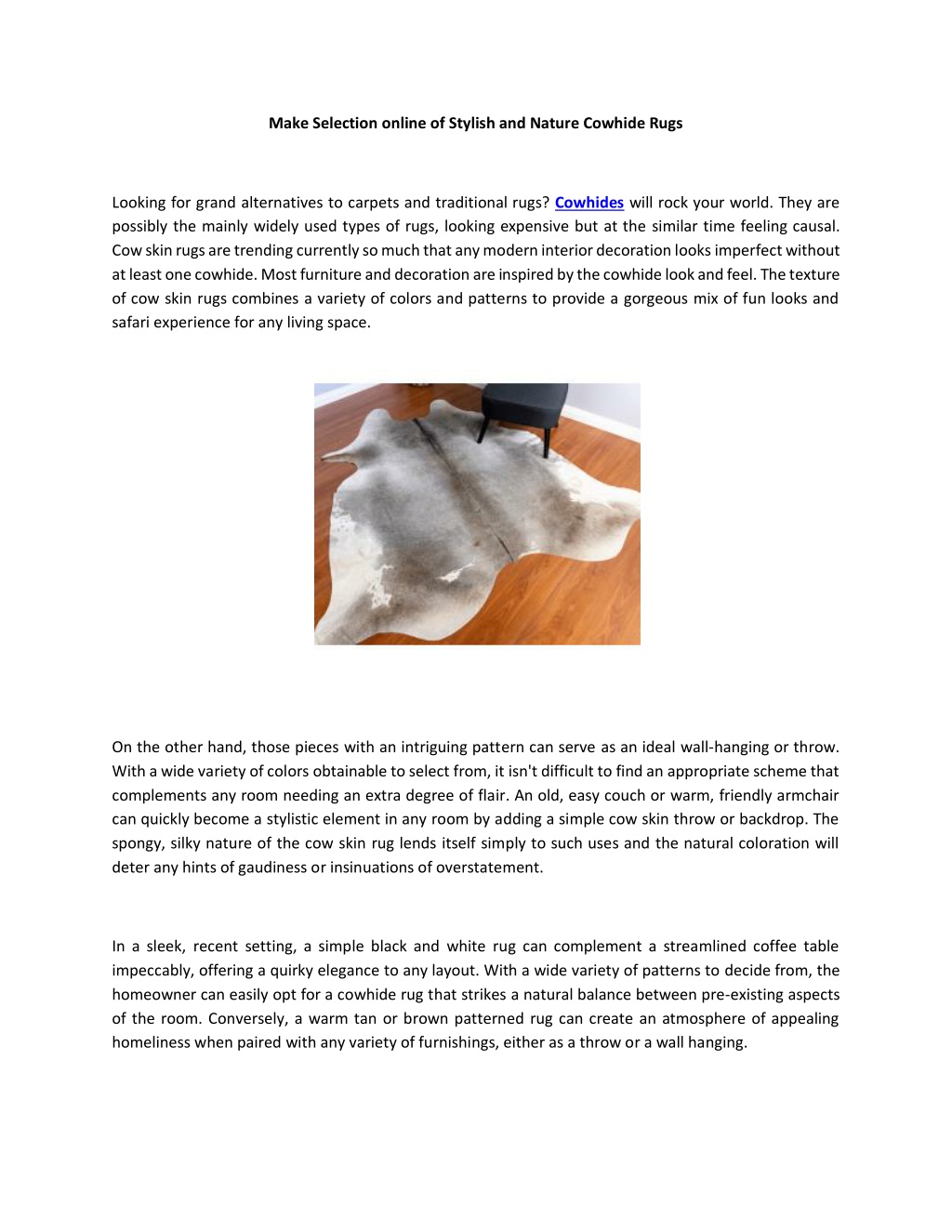 Make Selection online of Stylish and Nature Cowhide Rugs

Looking for grand alternatives to carpets and traditional rugs? Cowhides will rock your world. They are possibly the mainly widely used types of rugs, looking expensive but at the similar time feeling causal. Cow skin rugs are trending currently so much that any modern interior decoration looks imperfect without at least one cowhide. Most furniture and decoration are inspired by the cowhide look and feel. The texture of cow skin rugs combines a variety of colors and patterns to provide a gorgeous mix of fun looks and safari experience for any living space.

On the other hand, those pieces with an intriguing pattern can serve as an ideal wall-hanging or throw. With a wide variety of colors obtainable to select from, it isn't difficult to find an appropriate scheme that complements any room needing an extra degree of flair. An old, easy couch or warm, friendly armchair can quickly become a stylistic element in any room by adding a simple cow skin throw or backdrop. The spongy, silky nature of the cow skin rug lends itself simply to such uses and the natural coloration will deter any hints of gaudiness or insinuations of overstatement.

In a sleek, recent setting, a simple black and white rug can complement a streamlined coffee table impeccably, offering a quirky elegance to any layout. With a wide variety of patterns to decide from, the homeowner can easily opt for a cowhide rug that strikes a natural balance between pre-existing aspects of the room. Conversely, a warm tan or brown patterned rug can create an atmosphere of appealing homeliness when paired with any variety of furnishings, either as a throw or a wall hanging.